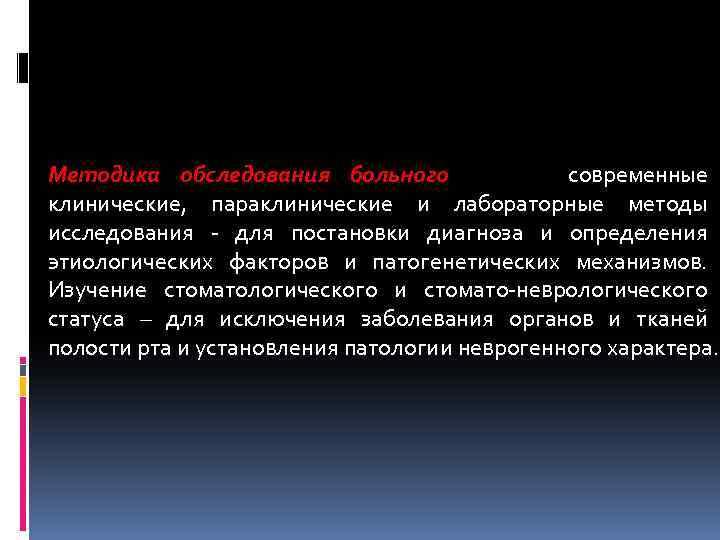 Методика обследования больного современные клинические, параклинические и лабораторные методы исследования - для постановки диагноза и определения этиологических факторов и патогенетических механизмов. Изучение стоматологического и стомато-неврологического статуса – для исключения заболевания органов и тканей полости рта и установления патологии неврогенного характера.